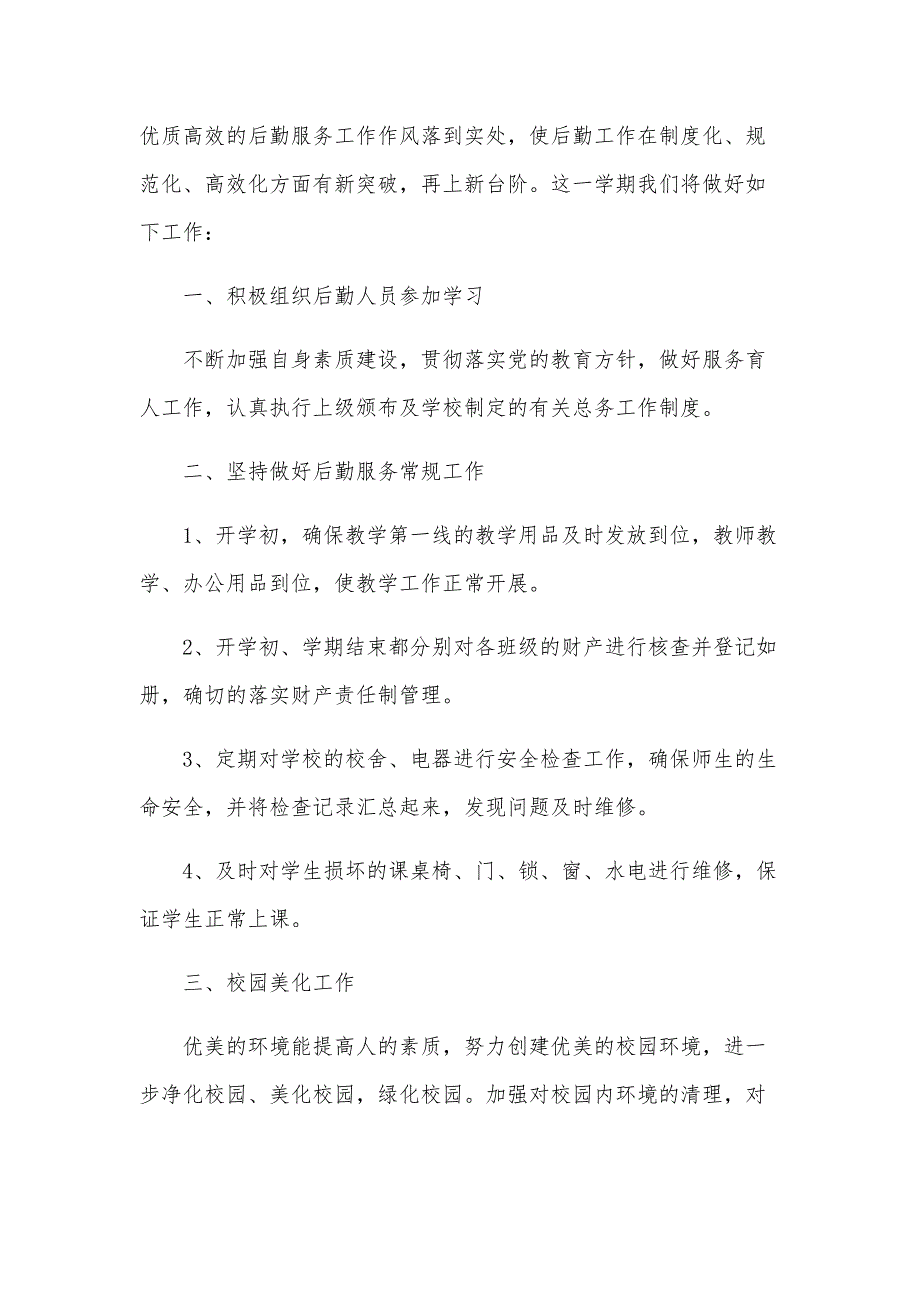 优质高效的后勤服务工作作风落到实处，使后勤工作在制度化、规范化、高效化方面有新突破，再上新台阶。这一学期我们将做好如下工作：

一、积极组织后勤人员参加学习

不断加强自身素质建设，贯彻落实党的教育方针，做好服务育人工作，认真执行上级颁布及学校制定的有关总务工作制度。

二、坚持做好后勤服务常规工作

1、开学初，确保教学第一线的教学用品及时发放到位，教师教学、办公用品到位，使教学工作正常开展。

2、开学初、学期结束都分别对各班级的财产进行核查并登记如册，确切的落实财产责任制管理。

3、定期对学校的校舍、电器进行安全检查工作，确保师生的生命安全，并将检查记录汇总起来，发现问题及时维修。

4、及时对学生损坏的课桌椅、门、锁、窗、水电进行维修，保证学生正常上课。

三、校园美化工作

优美的环境能提高人的素质，努力创建优美的校园环境，进一步净化校园、美化校园，绿化校园。加强对校园内环境的清理，对